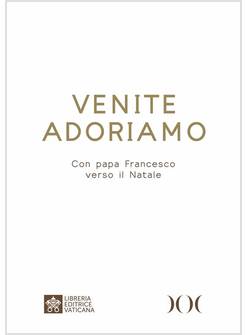 VENITE ADORIAMO

Con papa Francesco verso il Natale

LIBRERIA EDITRICE VATICANA